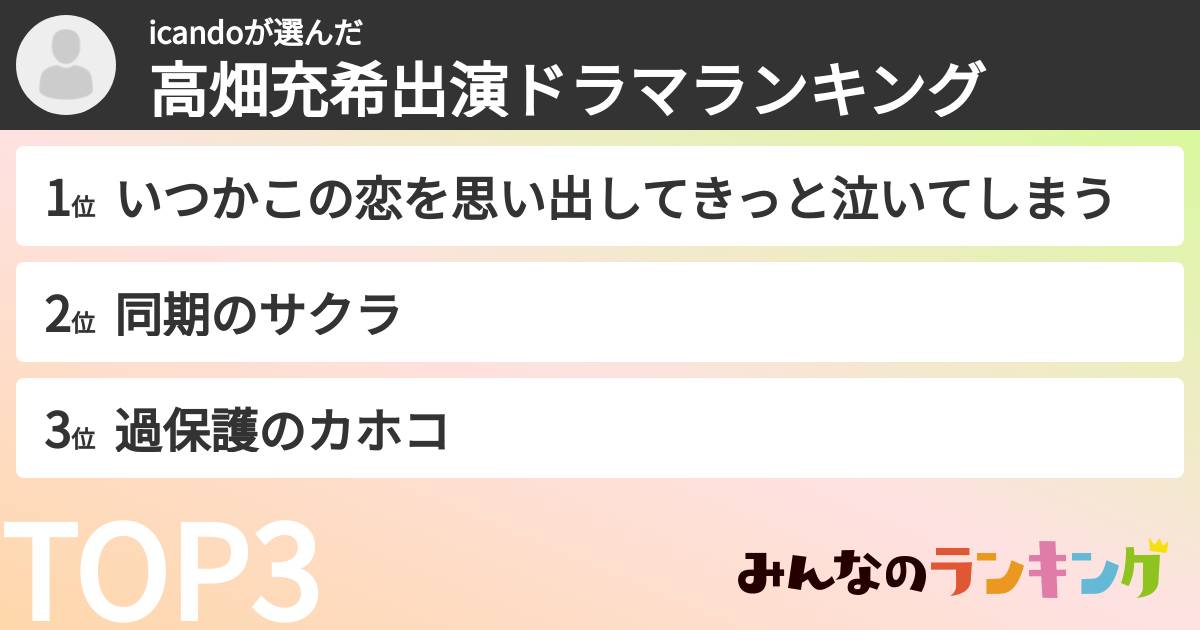 icandoが選んだ
高畑充希出演ドラマランキング

1位 いつかこの恋を思い出してきっと泣いてしまう

2位 同期のサクラ

3位 過保護のカホコ

TOP3

みんなのランキング